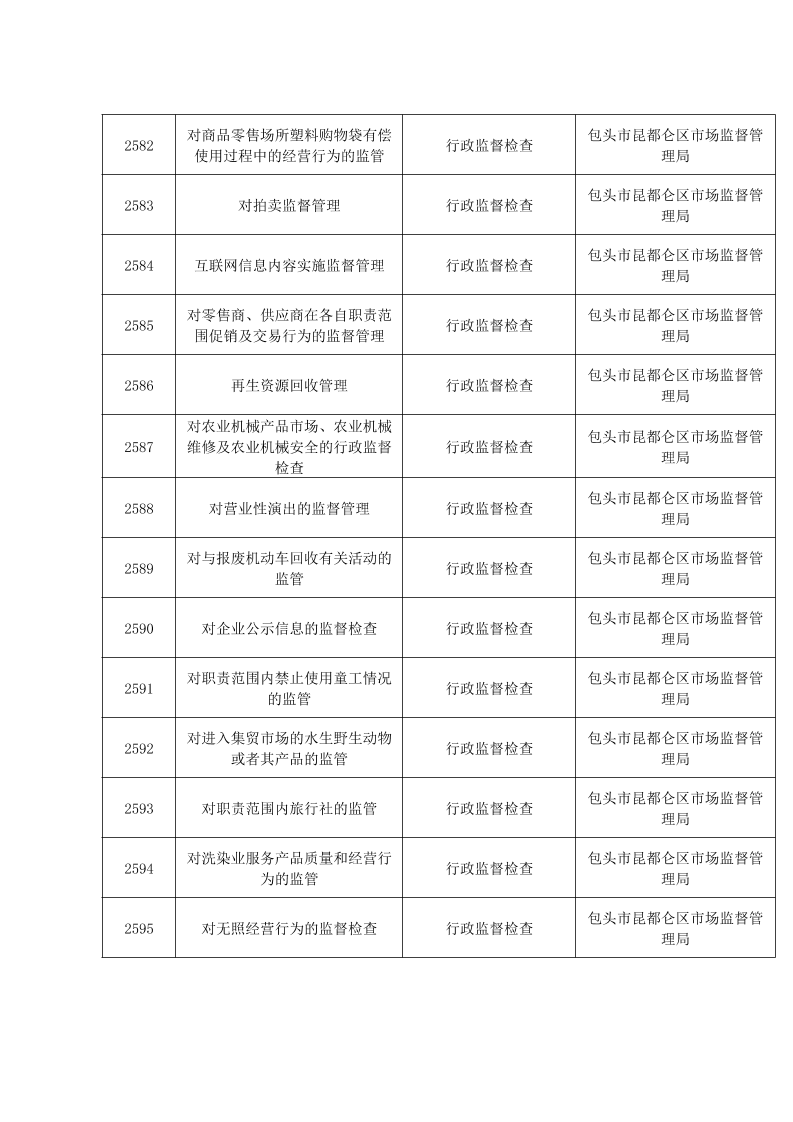 | 2582 | 对商品零售场所塑料购物袋有偿使用过程中的经营行为的监管 | 行政监督检查 | 包头市昆都仑区市场监督管理局 |
|---|---|---|---|
| 2583 | 对拍卖监督管理 | 行政监督检查 | 包头市昆都仑区市场监督管理局 |
| 2584 | 互联网信息内容实施监督管理 | 行政监督检查 | 包头市昆都仑区市场监督管理局 |
| 2585 | 对零售商、供应商在各自职责范围促销及交易行为的监督管理 | 行政监督检查 | 包头市昆都仑区市场监督管理局 |
| 2586 | 再生资源回收管理 | 行政监督检查 | 包头市昆都仑区市场监督管理局 |
| 2587 | 对农业机械产品市场、农业机械维修及农业机械安全的行政监督检查 | 行政监督检查 | 包头市昆都仑区市场监督管理局 |
| 2588 | 对营业性演出的监督管理 | 行政监督检查 | 包头市昆都仑区市场监督管理局 |
| 2589 | 对与报废机动车回收有关活动的监管 | 行政监督检查 | 包头市昆都仑区市场监督管理局 |
| 2590 | 对企业公示信息的监督检查 | 行政监督检查 | 包头市昆都仑区市场监督管理局 |
| 2591 | 对职责范围内禁止使用童工情况的监管 | 行政监督检查 | 包头市昆都仑区市场监督管理局 |
| 2592 | 对进入集贸市场的水生野生动物或者其产品的监管 | 行政监督检查 | 包头市昆都仑区市场监督管理局 |
| 2593 | 对职责范围内旅行社的监管 | 行政监督检查 | 包头市昆都仑区市场监督管理局 |
| 2594 | 对洗染业服务产品质量和经营行为的监管 | 行政监督检查 | 包头市昆都仑区市场监督管理局 |
| 2595 | 对无照经营行为的监督检查 | 行政监督检查 | 包头市昆都仑区市场监督管理局 |